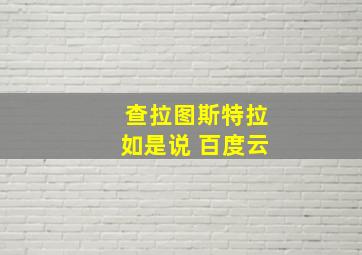 查拉图斯特拉
如是说 百度云